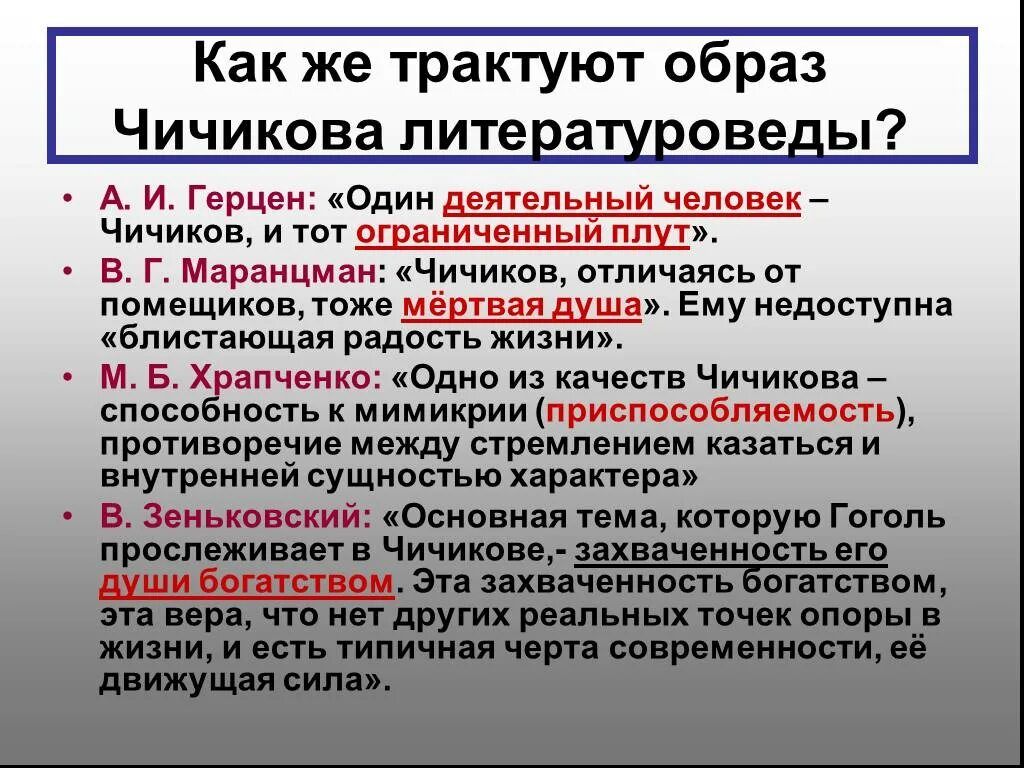 Как же трактуют образ Чичикова литературоведы?

• А. И. Герцен: «Один деятельный человек – Чичиков, и тот ограниченный плут».
• В. Г. Маранцман: «Чичиков, отличаясь от помещиков, тоже мёртвая душа». Ему недоступна «блистающая радость жизни».
• М. Б. Храпченко: «Одно из качеств Чичикова – способность к мимикрии (приспособляемость), противоречие между стремлением казаться и внутренней сущностью характера»
• В. Зеньковский: «Основная тема, которую Гоголь прослеживает в Чичикове,- захваченность его души богатством. Эта захваченность богатством, эта вера, что нет других реальных точек опоры в жизни, и есть типичная черта современности, её движущая сила».